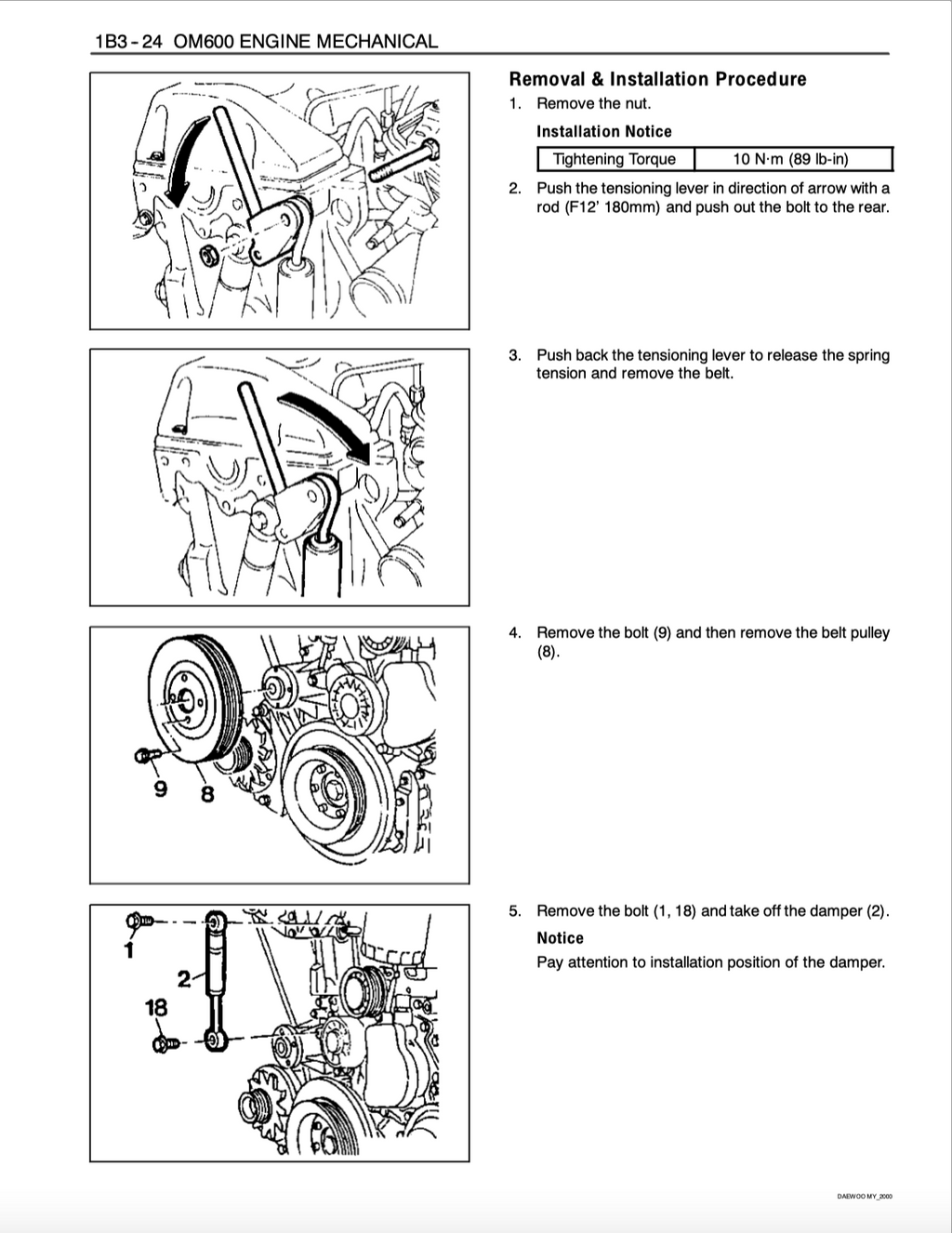 1B3 - 24 OM600 ENGINE MECHANICAL

Removal & Installation Procedure

1. Remove the nut.

Installation Notice

| Tightening Torque | 10 N·m (89 lb-in) |
|---|---|

2. Push the tensioning lever in direction of arrow with a rod (F12' 180mm) and push out the bolt to the rear.

3. Push back the tensioning lever to release the spring tension and remove the belt.

9 8

4. Remove the bolt (9) and then remove the belt pulley (8).

1
2
18

5. Remove the bolt (1, 18) and take off the damper (2).

Notice

Pay attention to installation position of the damper.

DAEWOO MY_2000